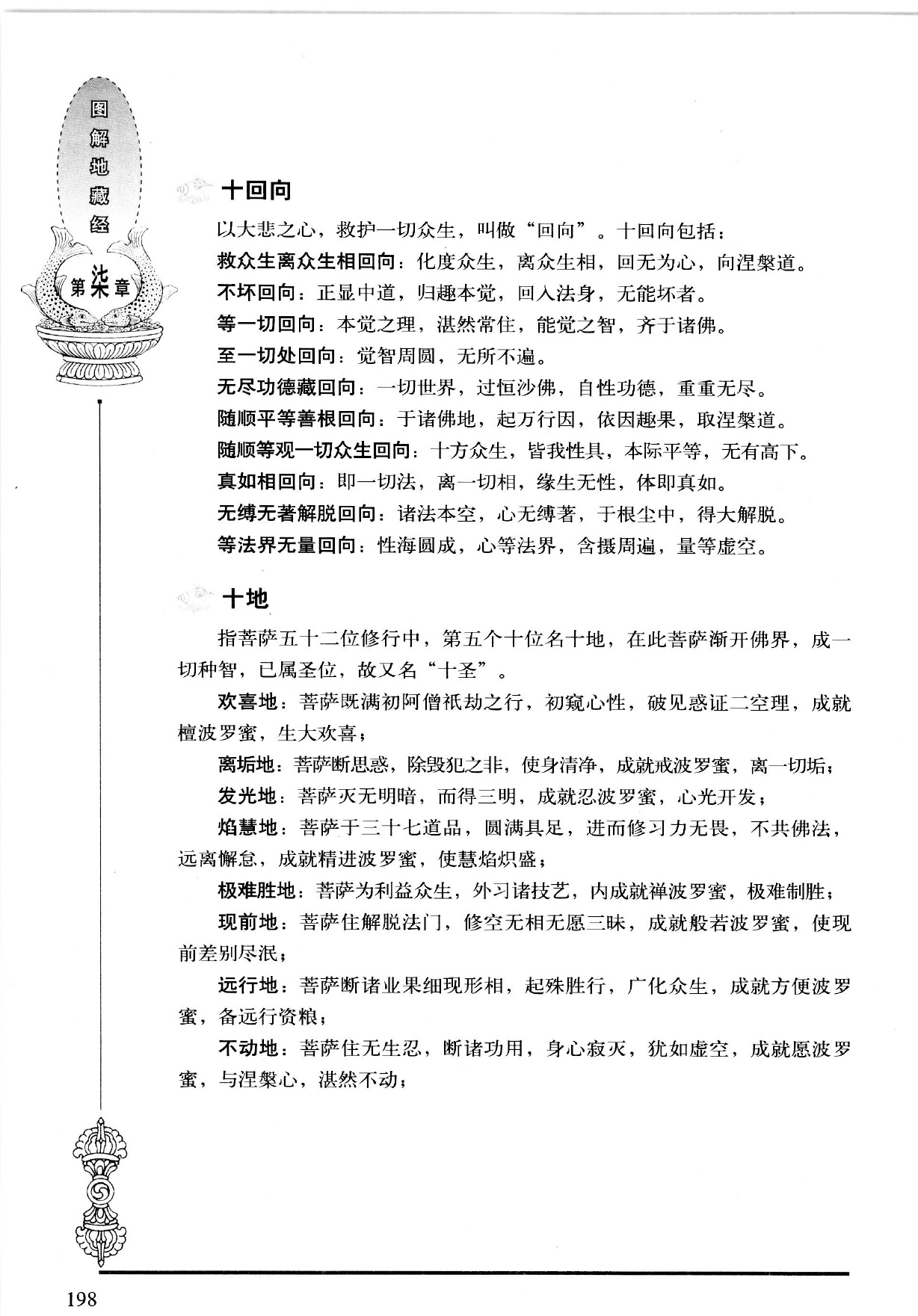 图解地藏经

第柒章

十回向

以大悲之心，救护一切众生，叫做“回向”。十回向包括：

救众生离众生相回向：化度众生，离众生相，回无为心，向涅槃道。

不坏回向：正显中道，归趣本觉，回入法身，无能坏者。

等一切回向：本觉之理，湛然常住，能觉之智，齐于诸佛。

至一切处回向：觉智周圆，无所不遍。

无尽功德藏回向：一切世界，过恒沙佛，自性功德，重重无尽。

随顺平等善根回向：于诸佛地，起万行因，依因趣果，取涅槃道。

随顺等观一切众生回向：十方众生，皆我性具，本际平等，无有高下。

真如相回向：即一切法，离一切相，缘生无性，体即真如。

无缚无著解脱回向：诸法本空，心无缚著，于根尘中，得大解脱。

等法界无量回向：性海圆成，心等法界，含摄周遍，量等虚空。

十地

指菩萨五十二位修行中，第五个十位名十地，在此菩萨渐开佛界，成一切种智，已属圣位，故又名“十圣”。

欢喜地：菩萨既满初阿僧祇劫之行，初窥心性，破见惑证二空理，成就檀波罗蜜，生大欢喜；

离垢地：菩萨断思惑，除毁犯之非，使身清净，成就戒波罗蜜，离一切垢；

发光地：菩萨灭无明暗，而得三明，成就忍波罗蜜，心光开发；

焰慧地：菩萨于三十七道品，圆满具足，进而修习力无畏，不共佛法，远离懈怠，成就精进波罗蜜，使慧焰炽盛；

极难胜地：菩萨为利益众生，外习诸技艺，内成就禅波罗蜜，极难制胜；

现前地：菩萨住解脱法门，修空无相无愿三昧，成就般若波罗蜜，使现前差别尽泯；

远行地：菩萨断诸业果细现形相，起殊胜行，广化众生，成就方便波罗蜜，备远行资粮；

不动地：菩萨住无生忍，断诸功用，身心寂灭，犹如虚空，成就愿波罗蜜，与涅槃心，湛然不动；

198